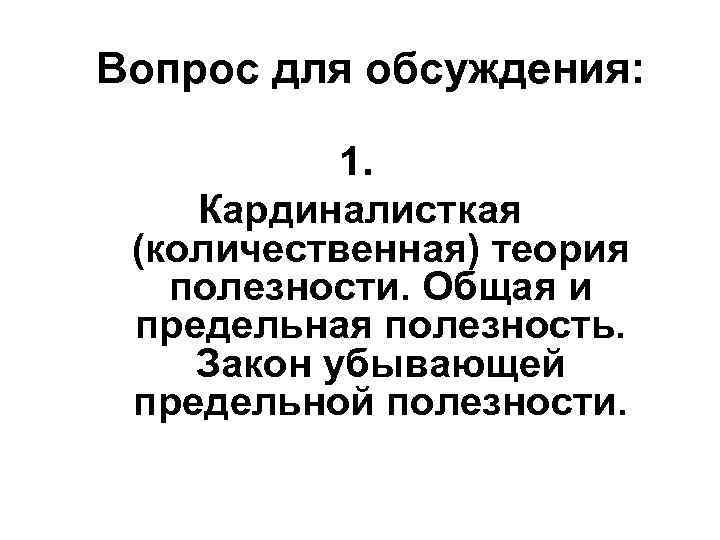 Вопрос для обсуждения:

1. Кардиналисткая (количественная) теория полезности. Общая и предельная полезность. Закон убывающей предельной полезности.